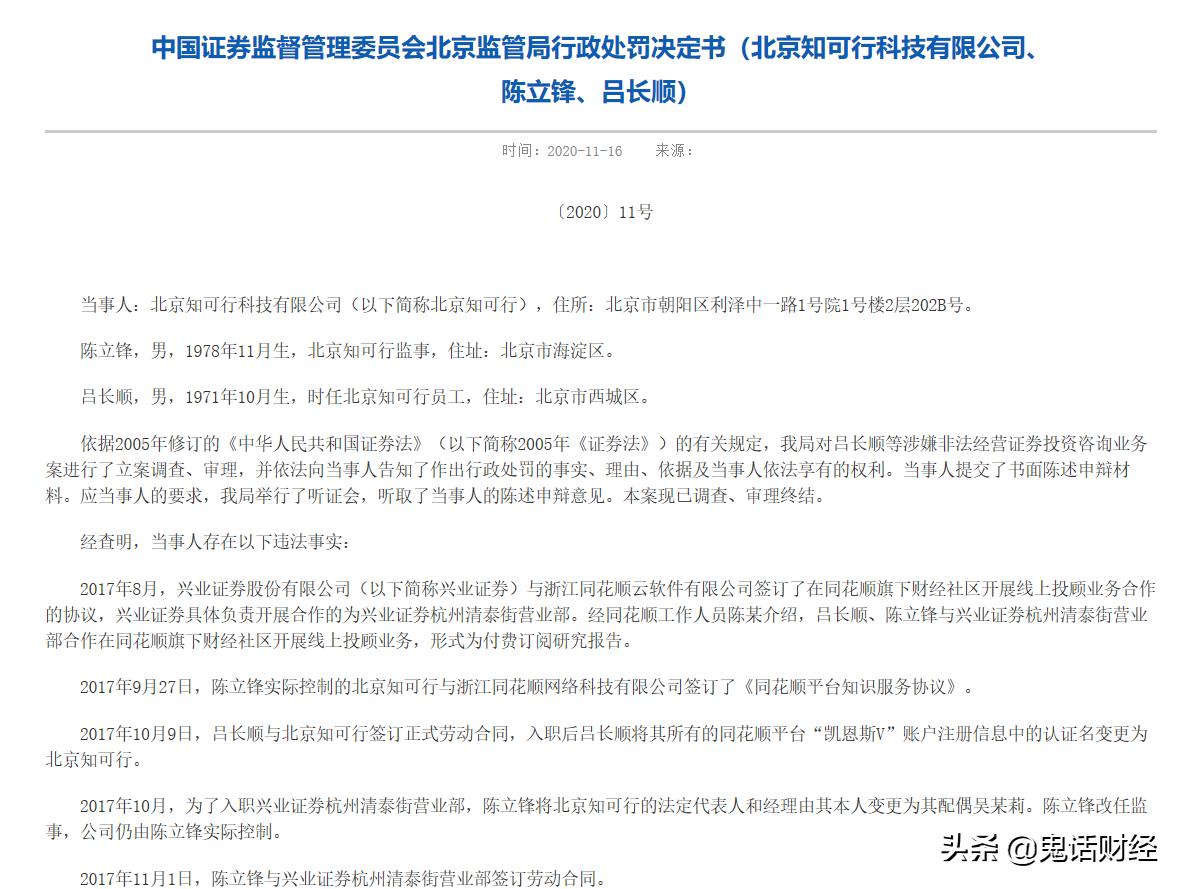 中国证券监督管理委员会北京监管局行政处罚决定书（北京知可行科技有限公司、陈立锋、吕长顺）

时间：2020-11-16　　来源：

〔2020〕11号

当事人：北京知可行科技有限公司（以下简称北京知可行），住所：北京市朝阳区利泽中一路1号院1号楼2层202B号。

陈立锋，男，1978年11月生，北京知可行监事，住址：北京市海淀区。

吕长顺，男，1971年10月生，时任北京知可行员工，住址：北京市西城区。

依据2005年修订的《中华人民共和国证券法》（以下简称2005年《证券法》）的有关规定，我局对吕长顺等涉嫌非法经营证券投资咨询业务案进行了立案调查、审理，并依法向当事人告知了作出行政处罚的事实、理由、依据及当事人依法享有的权利。当事人提交了书面陈述申辩材料。应当事人的要求，我局举行了听证会，听取了当事人的陈述申辩意见。本案现已调查、审理终结。

经查明，当事人存在以下违法事实：

2017年8月，兴业证券股份有限公司（以下简称兴业证券）与浙江同花顺云软件有限公司签订了在同花顺旗下财经社区开展线上投顾业务合作的协议，兴业证券具体负责开展合作的为兴业证券杭州清泰街营业部。经同花顺工作人员陈某介绍，吕长顺、陈立锋与兴业证券杭州清泰街营业部合作在同花顺旗下财经社区开展线上投顾业务，形式为付费订阅研究报告。

2017年9月27日，陈立锋实际控制的北京知可行与浙江同花顺网络科技有限公司签订了《同花顺平台知识服务协议》。

2017年10月9日，吕长顺与北京知可行签订正式劳动合同，入职后吕长顺将其所有的同花顺平台“凯恩斯V”账户注册信息中的认证名变更为北京知可行。

2017年10月，为了入职兴业证券杭州清泰街营业部，陈立锋将北京知可行的法定代表人和经理由其本人变更为其配偶吴某莉。陈立锋改任监事，公司仍由陈立锋实际控制。

2017年11月1日，陈立锋与兴业证券杭州清泰街营业部签订劳动合同。

头条 @鬼话财经